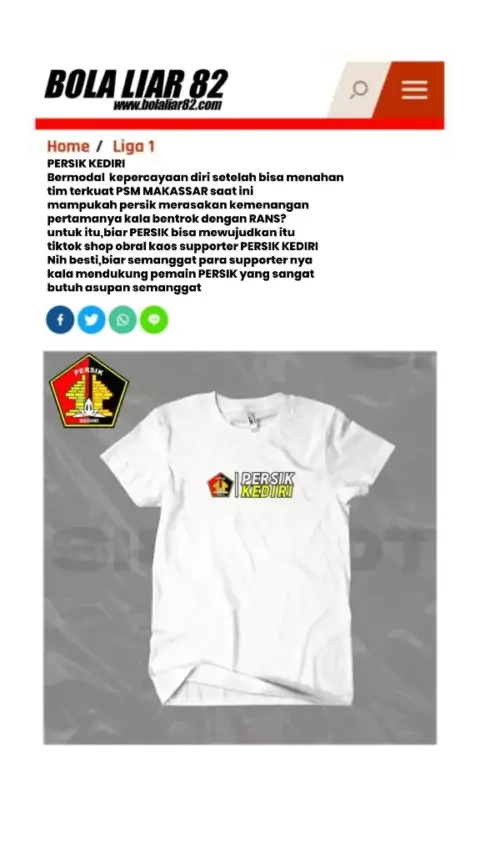 BOLA LIAR 82
www.bolaliar82.com

Home / Liga 1

PERSIK KEDIRI
Bermodal kepercayaan diri setelah bisa menahan tim terkuat PSM MAKASSAR saat ini mampukah persik merasakan kemenangan pertamanya kala bentrok dengan RANS?
untuk itu,biar PERSIK bisa mewujudkan itu tiktok shop obral kaos supporter PERSIK KEDIRI
Nih besti,biar semanggat para supporter nya kala mendukung pemain PERSIK yang sangat butuh asupan semanggat

PERSIK
KEDIRI

PERSIK KEDIRI